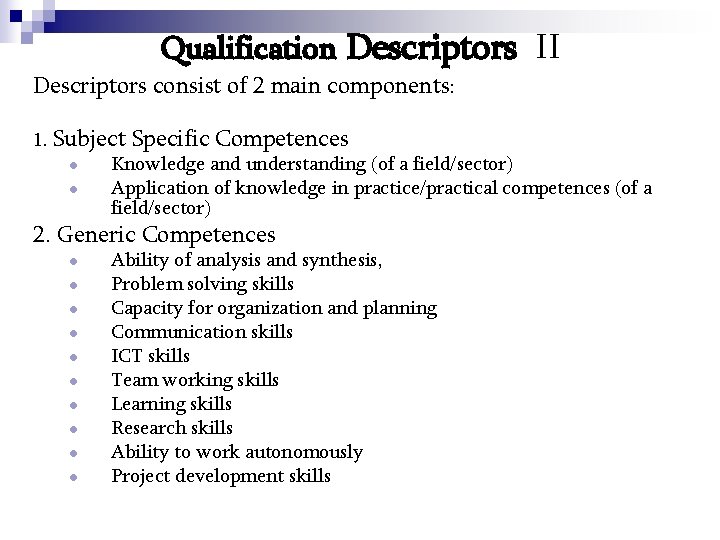 Qualification Descriptors II

Descriptors consist of 2 main components:

1. Subject Specific Competences

• Knowledge and understanding (of a field/sector)
• Application of knowledge in practice/practical competences (of a field/sector)

2. Generic Competences

• Ability of analysis and synthesis,
• Problem solving skills
• Capacity for organization and planning
• Communication skills
• ICT skills
• Team working skills
• Learning skills
• Research skills
• Ability to work autonomously
• Project development skills